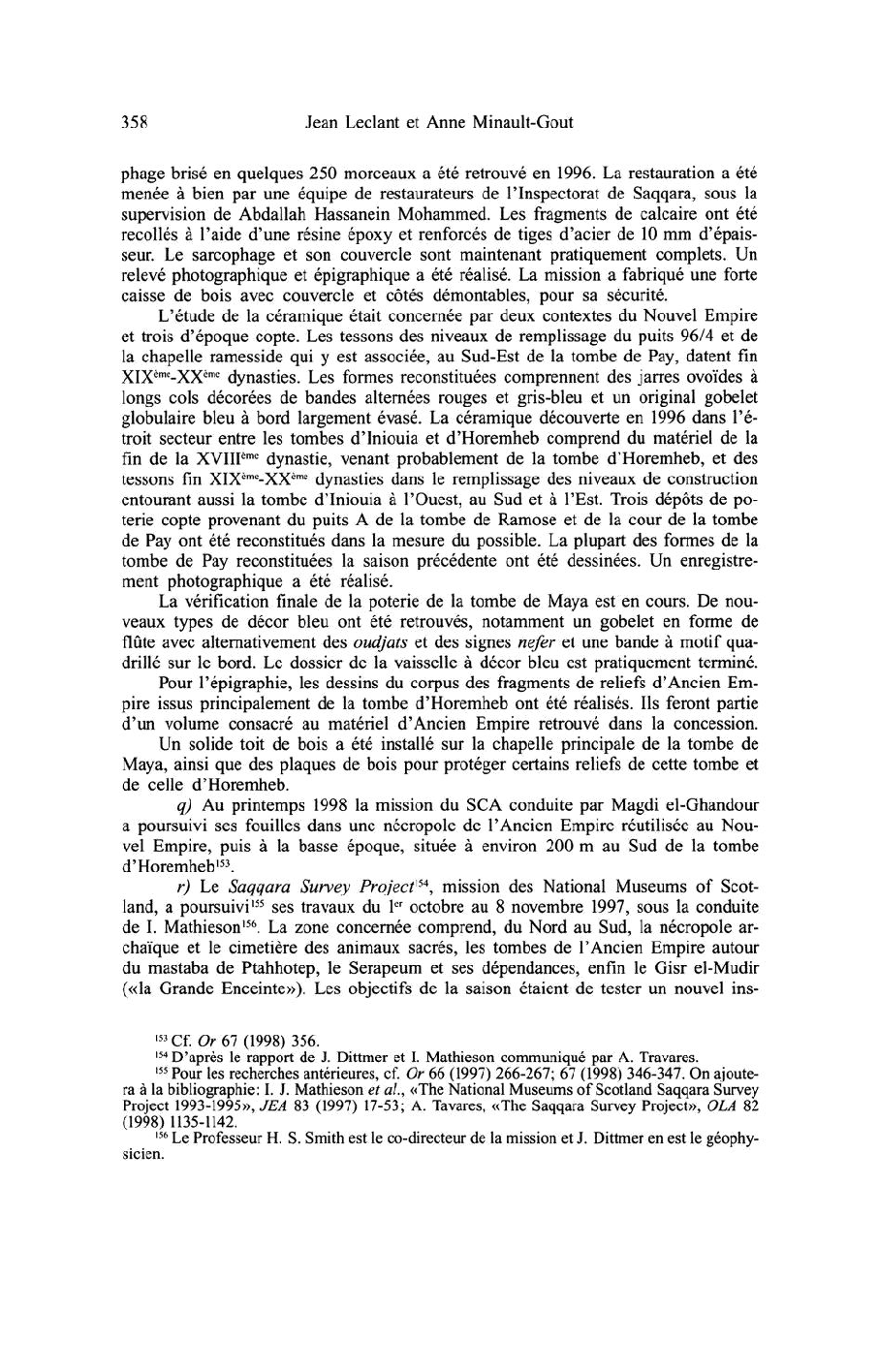 358 Jean Leclant et Anne Minault-Gout

phage brisé en quelques 250 morceaux a été retrouvé en 1996. La restauration a été menée à bien par une équipe de restaurateurs de l'Inspectorat de Saqqara, sous la supervision de Abdallah Hassanein Mohammed. Les fragments de calcaire ont été recollés à l'aide d'une résine époxy et renforcés de tiges d'acier de 10 mm d'épaisseur. Le sarcophage et son couvercle sont maintenant pratiquement complets. Un relevé photographique et épigraphique a été réalisé. La mission a fabriqué une forte caisse de bois avec couvercle et côtés démontables, pour sa sécurité.

L'étude de la céramique était concernée par deux contextes du Nouvel Empire et trois d'époque copte. Les tessons des niveaux de remplissage du puits 96/4 et de la chapelle ramesside qui y est associée, au Sud-Est de la tombe de Pay, datent fin XIX$^{ème}$-XX$^{ème}$ dynasties. Les formes reconstituées comprennent des jarres ovoïdes à longs cols décorées de bandes alternées rouges et gris-bleu et un original gobelet globulaire bleu à bord largement évasé. La céramique découverte en 1996 dans l'étroit secteur entre les tombes d'Iniouia et d'Horemheb comprend du matériel de la fin de la XVIII$^{ème}$ dynastie, venant probablement de la tombe d'Horemheb, et des tessons fin XIX$^{ème}$-XX$^{ème}$ dynasties dans le remplissage des niveaux de construction entourant aussi la tombe d'Iniouia à l'Ouest, au Sud et à l'Est. Trois dépôts de poterie copte provenant du puits A de la tombe de Ramose et de la cour de la tombe de Pay ont été reconstitués dans la mesure du possible. La plupart des formes de la tombe de Pay reconstituées la saison précédente ont été dessinées. Un enregistrement photographique a été réalisé.

La vérification finale de la poterie de la tombe de Maya est en cours. De nouveaux types de décor bleu ont été retrouvés, notamment un gobelet en forme de flûte avec alternativement des oudjats et des signes nefer et une bande à motif quadrillé sur le bord. Le dossier de la vaisselle à décor bleu est pratiquement terminé.

Pour l'épigraphie, les dessins du corpus des fragments de reliefs d'Ancien Empire issus principalement de la tombe d'Horemheb ont été réalisés. Ils feront partie d'un volume consacré au matériel d'Ancien Empire retrouvé dans la concession.

Un solide toit de bois a été installé sur la chapelle principale de la tombe de Maya, ainsi que des plaques de bois pour protéger certains reliefs de cette tombe et de celle d'Horemheb.

q) Au printemps 1998 la mission du SCA conduite par Magdi el-Ghandour a poursuivi ses fouilles dans une nécropole de l'Ancien Empire réutilisée au Nouvel Empire, puis à la basse époque, située à environ 200 m au Sud de la tombe d'Horemheb$^{153}$.

r) Le Saqqara Survey Project$^{154}$, mission des National Museums of Scotland, a poursuivi$^{155}$ ses travaux du 1$^{er}$ octobre au 8 novembre 1997, sous la conduite de I. Mathieson$^{156}$. La zone concernée comprend, du Nord au Sud, la nécropole archaïque et le cimetière des animaux sacrés, les tombes de l'Ancien Empire autour du mastaba de Ptahhotep, le Serapeum et ses dépendances, enfin le Gisr el-Mudir («la Grande Enceinte»). Les objectifs de la saison étaient de tester un nouvel ins-

$^{153}$ Cf. Or 67 (1998) 356.
$^{154}$ D'après le rapport de J. Dittmer et I. Mathieson communiqué par A. Travares.
$^{155}$ Pour les recherches antérieures, cf. Or 66 (1997) 266-267; 67 (1998) 346-347. On ajoutera à la bibliographie: I. J. Mathieson et al., «The National Museums of Scotland Saqqara Survey Project 1993-1995», JEA 83 (1997) 17-53; A. Tavares, «The Saqqara Survey Project», OLA 82 (1998) 1135-1142.
$^{156}$ Le Professeur H. S. Smith est le co-directeur de la mission et J. Dittmer en est le géophysicien.